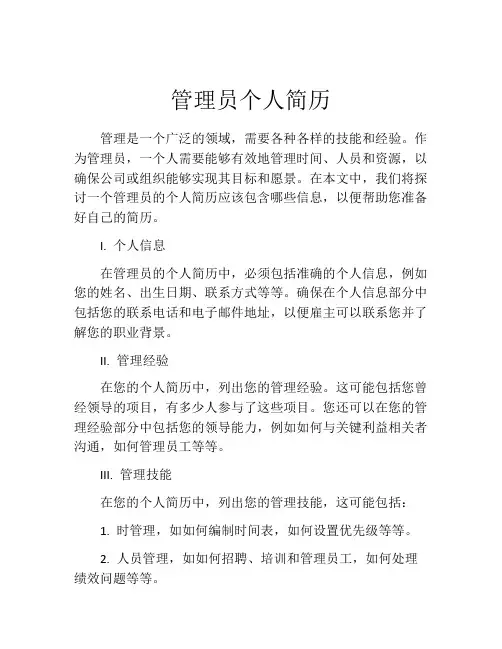 管理员个人简历

管理是一个广泛的领域，需要各种各样的技能和经验。作为管理员，一个人需要能够有效地管理时间、人员和资源，以确保公司或组织能够实现其目标和愿景。在本文中，我们将探讨一个管理员的个人简历应该包含哪些信息，以便帮助您准备好自己的简历。

I. 个人信息

在管理员的个人简历中，必须包括准确的个人信息，例如您的姓名、出生日期、联系方式等等。确保在个人信息部分中包括您的联系电话和电子邮件地址，以便雇主可以联系您并了解您的职业背景。

II. 管理经验

在您的个人简历中，列出您的管理经验。这可能包括您曾经领导的项目，有多少人参与了这些项目。您还可以在您的管理经验部分中包括您的领导能力，例如如何与关键利益相关者沟通，如何管理员工等等。

III. 管理技能

在您的个人简历中，列出您的管理技能，这可能包括：

1. 时管理，如如何编制时间表，如何设置优先级等等。

2. 人员管理，如如何招聘、培训和管理员工，如何处理绩效问题等等。